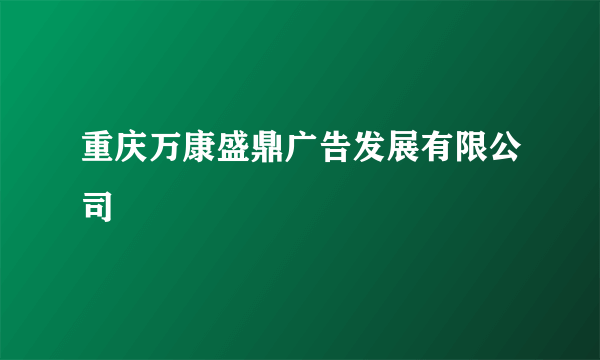 重庆万康盛鼎广告发展有限公司